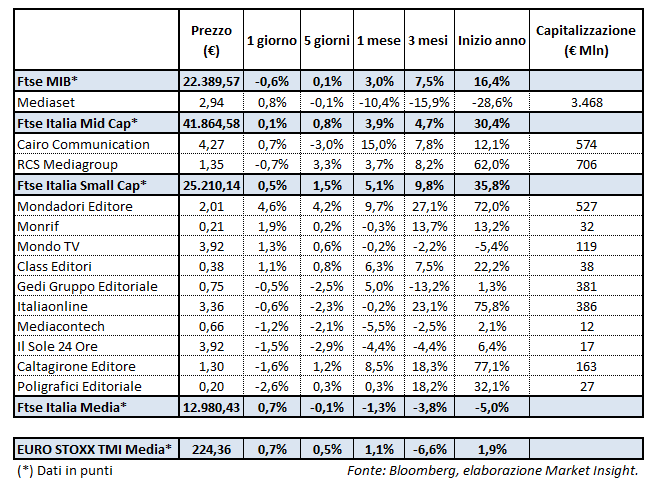 |  | Prezzo (€) | 1 giorno | 5 giorni | 1 mese | 3 mesi | Inizio anno | Capitalizzazione (€ Mln) |
|---|---|---|---|---|---|---|---|
| Ftse MIB* | 22.389,57 | -0,6% | 0,1% | 3,0% | 7,5% | 16,4% |  |
| Mediaset | 2,94 | 0,8% | -0,1% | -10,4% | -15,9% | -28,6% | 3.468 |
| Ftse Italia Mid Cap* | 41.864,58 | 0,1% | 0,8% | 3,9% | 4,7% | 30,4% |  |
| Cairo Communication | 4,27 | 0,7% | -3,0% | 15,0% | 7,8% | 12,1% | 574 |
| RCS Mediagroup | 1,35 | -0,7% | 3,3% | 3,7% | 8,2% | 62,0% | 706 |
| Ftse Italia Small Cap* | 25.210,14 | 0,5% | 1,5% | 5,1% | 9,8% | 35,8% |  |
| Mondadori Editore | 2,01 | 4,6% | 4,2% | 9,7% | 27,1% | 72,0% | 527 |
| Monrif | 0,21 | 1,9% | 0,2% | -0,3% | 13,7% | 13,2% | 32 |
| Mondo TV | 3,92 | 1,3% | 0,6% | -0,2% | -2,2% | -5,4% | 119 |
| Class Editori | 0,38 | 1,1% | 0,8% | 6,3% | 7,5% | 22,2% | 38 |
| Gedi Gruppo Editoriale | 0,75 | -0,5% | -2,5% | 5,0% | -13,2% | 1,3% | 381 |
| Italiaonline | 3,36 | -0,6% | -2,3% | -0,2% | 23,1% | 75,8% | 386 |
| Mediacontech | 0,66 | -1,2% | -2,1% | -5,5% | -2,5% | 2,1% | 12 |
| Il Sole 24 Ore | 3,92 | -1,5% | -2,9% | -4,4% | -4,4% | 6,4% | 17 |
| Caltagirone Editore | 1,30 | -1,6% | 1,2% | 8,5% | 18,3% | 77,1% | 163 |
| Poligrafici Editoriale | 0,20 | -2,6% | 0,3% | 0,3% | 18,2% | 32,1% | 27 |
| Ftse Italia Media* | 12.980,43 | 0,7% | -0,1% | -1,3% | -3,8% | -5,0% |  |

| EURO STOXX TMI Media* | 224,36 | 0,7% | 0,5% | 1,1% | -6,6% | 1,9% |  |
|---|---|---|---|---|---|---|---|

(*) Dati in punti

Fonte: Bloomberg, elaborazione Market Insight.